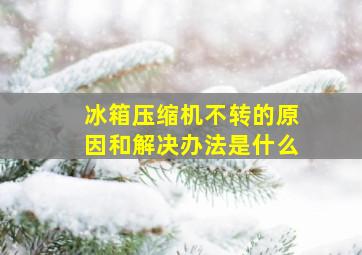 冰箱压缩机不转的原因和解决办法是什么